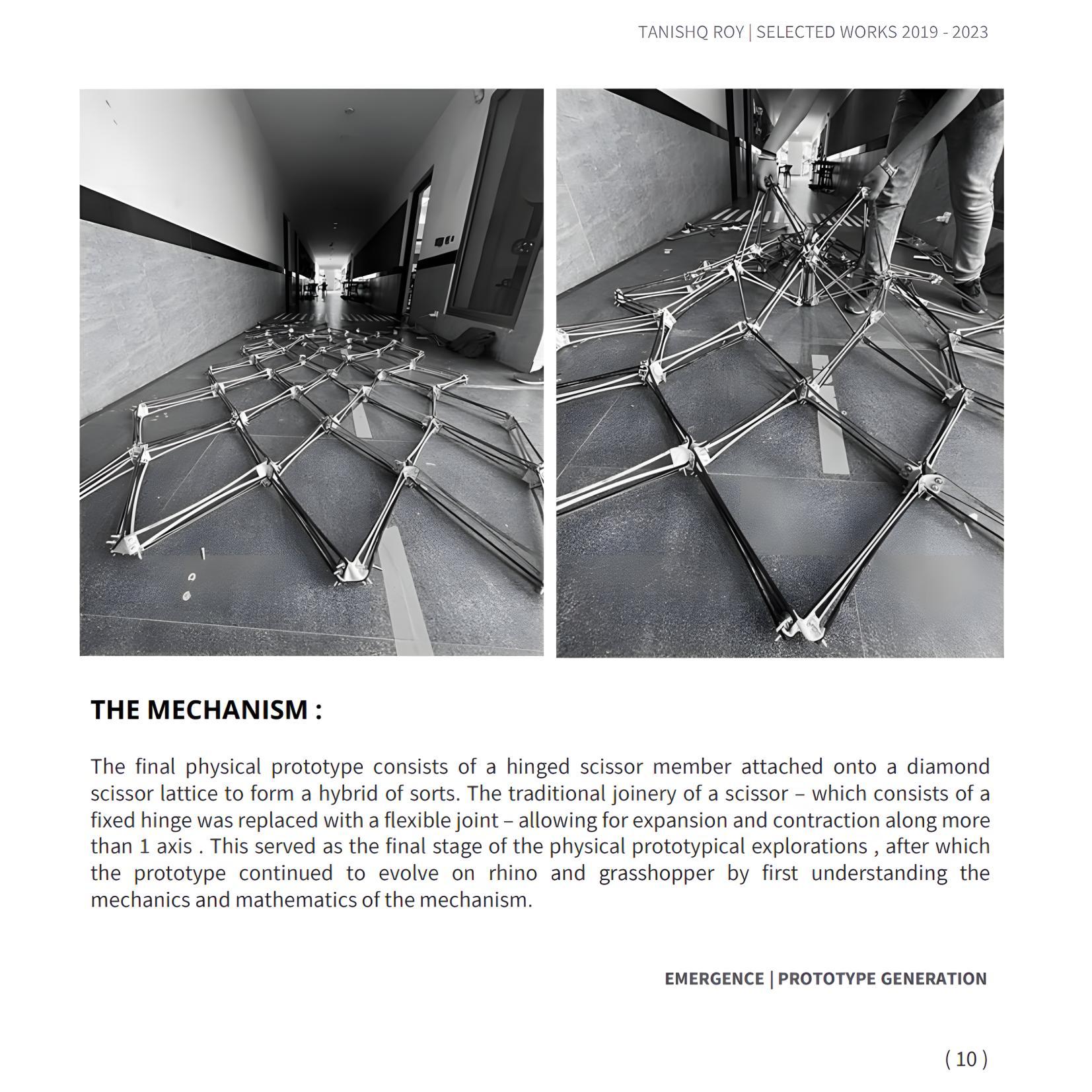 TANISHQ ROY | SELECTED WORKS 2019 - 2023

THE MECHANISM :

The final physical prototype consists of a hinged scissor member attached onto a diamond scissor lattice to form a hybrid of sorts. The traditional joinery of a scissor – which consists of a fixed hinge was replaced with a flexible joint – allowing for expansion and contraction along more than 1 axis . This served as the final stage of the physical prototypical explorations , after which the prototype continued to evolve on rhino and grasshopper by first understanding the mechanics and mathematics of the mechanism.

EMERGENCE | PROTOTYPE GENERATION

( 10 )